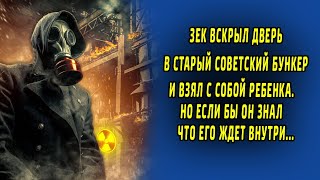 ЗЕК ВСКРЫЛ ДВЕРЬ
В СТАРЫЙ СОВЕТСКИЙ БУНКЕР
И ВЗЯЛ С СОБОЙ РЕБЕНКА.
НО ЕСЛИ БЫ ОН ЗНАЛ
ЧТО ЕГО ЖДЕТ ВНУТРИ...